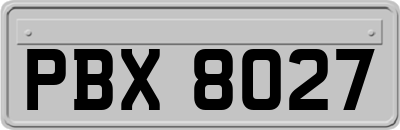 PBX 8027